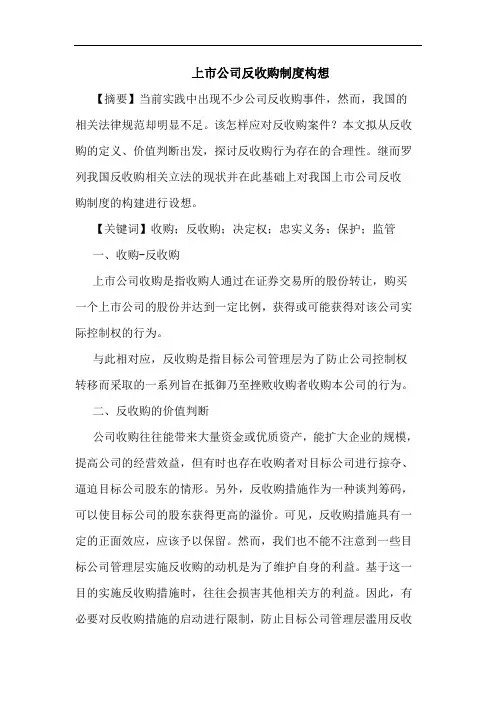 上市公司反收购制度构想

【摘要】当前实践中出现不少公司反收购事件，然而，我国的相关法律规范却明显不足。该怎样应对反收购案件？本文拟从反收购的定义、价值判断出发，探讨反收购行为存在的合理性。继而罗列我国反收购相关立法的现状并在此基础上对我国上市公司反收购制度的构建进行设想。

【关键词】收购；反收购；决定权；忠实义务；保护；监管

一、收购-反收购

上市公司收购是指收购人通过在证券交易所的股份转让，购买一个上市公司的股份并达到一定比例，获得或可能获得对该公司实际控制权的行为。

与此相对应，反收购是指目标公司管理层为了防止公司控制权转移而采取的一系列旨在抵御乃至挫败收购者收购本公司的行为。

二、反收购的价值判断

公司收购往往能带来大量资金或优质资产，能扩大企业的规模，提高公司的经营效益，但有时也存在收购者对目标公司进行掠夺、逼迫目标公司股东的情形。另外，反收购措施作为一种谈判筹码，可以使目标公司的股东获得更高的溢价。可见，反收购措施具有一定的正面效应，应该予以保留。然而，我们也不能不注意到一些目标公司管理层实施反收购的动机是为了维护自身的利益。基于这一目的实施反收购措施时，往往会损害其他相关方的利益。因此，有必要对反收购措施的启动进行限制，防止目标公司管理层滥用反收